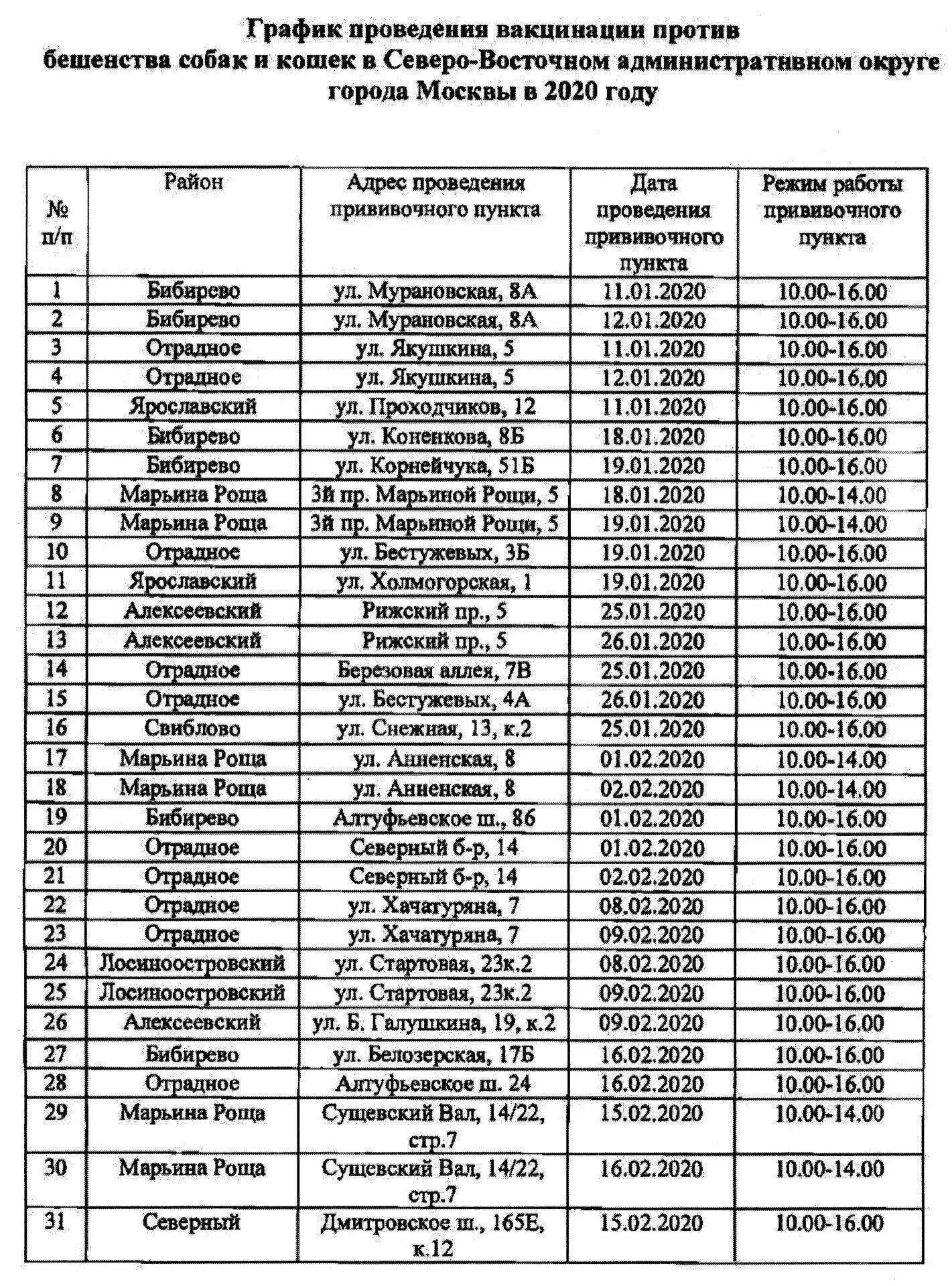 График проведения вакцинации против бешенства собак и кошек в Северо-Восточном административном округе города Москвы в 2020 году

| № п/п | Район | Адрес проведения прививочного пункта | Дата проведения прививочного пункта | Режим работы прививочного пункта |
|---|---|---|---|---|
| 1 | Бибирево | ул. Мурановская, 8А | 11.01.2020 | 10.00-16.00 |
| 2 | Бибирево | ул. Мурановская, 8А | 12.01.2020 | 10.00-16.00 |
| 3 | Отрадное | ул. Якушкина, 5 | 11.01.2020 | 10.00-16.00 |
| 4 | Отрадное | ул. Якушкина, 5 | 12.01.2020 | 10.00-16.00 |
| 5 | Ярославский | ул. Проходчиков, 12 | 11.01.2020 | 10.00-16.00 |
| 6 | Бибирево | ул. Коненкова, 8Б | 18.01.2020 | 10.00-16.00 |
| 7 | Бибирево | ул. Корнейчука, 51Б | 19.01.2020 | 10.00-16.00 |
| 8 | Марьина Роща | 3й пр. Марьиной Рощи, 5 | 18.01.2020 | 10.00-14.00 |
| 9 | Марьина Роща | 3й пр. Марьиной Рощи, 5 | 19.01.2020 | 10.00-14.00 |
| 10 | Отрадное | ул. Бестужевых, 3Б | 19.01.2020 | 10.00-16.00 |
| 11 | Ярославский | ул. Холмогорская, 1 | 19.01.2020 | 10.00-16.00 |
| 12 | Алексеевский | Рижский пр., 5 | 25.01.2020 | 10.00-16.00 |
| 13 | Алексеевский | Рижский пр., 5 | 26.01.2020 | 10.00-16.00 |
| 14 | Отрадное | Березовая аллея, 7В | 25.01.2020 | 10.00-16.00 |
| 15 | Отрадное | ул. Бестужевых, 4А | 26.01.2020 | 10.00-16.00 |
| 16 | Свиблово | ул. Снежная, 13, к.2 | 25.01.2020 | 10.00-16.00 |
| 17 | Марьина Роща | ул. Анненская, 8 | 01.02.2020 | 10.00-14.00 |
| 18 | Марьина Роща | ул. Анненская, 8 | 02.02.2020 | 10.00-14.00 |
| 19 | Бибирево | Алтуфьевское ш., 86 | 01.02.2020 | 10.00-16.00 |
| 20 | Отрадное | Северный б-р, 14 | 01.02.2020 | 10.00-16.00 |
| 21 | Отрадное | Северный б-р, 14 | 02.02.2020 | 10.00-16.00 |
| 22 | Отрадное | ул. Хачатуряна, 7 | 08.02.2020 | 10.00-16.00 |
| 23 | Отрадное | ул. Хачатуряна, 7 | 09.02.2020 | 10.00-16.00 |
| 24 | Лосиноостровский | ул. Стартовая, 23к.2 | 08.02.2020 | 10.00-16.00 |
| 25 | Лосиноостровский | ул. Стартовая, 23к.2 | 09.02.2020 | 10.00-16.00 |
| 26 | Алексеевский | ул. Б. Галушкина, 19, к.2 | 09.02.2020 | 10.00-16.00 |
| 27 | Бибирево | ул. Белозерская, 17Б | 16.02.2020 | 10.00-16.00 |
| 28 | Отрадное | Алтуфьевское ш. 24 | 16.02.2020 | 10.00-16.00 |
| 29 | Марьина Роща | Сущевский Вал, 14/22, стр.7 | 15.02.2020 | 10.00-14.00 |
| 30 | Марьина Роща | Сущевский Вал, 14/22, стр.7 | 16.02.2020 | 10.00-14.00 |
| 31 | Северный | Дмитровское ш., 165Е, к.12 | 15.02.2020 | 10.00-16.00 |